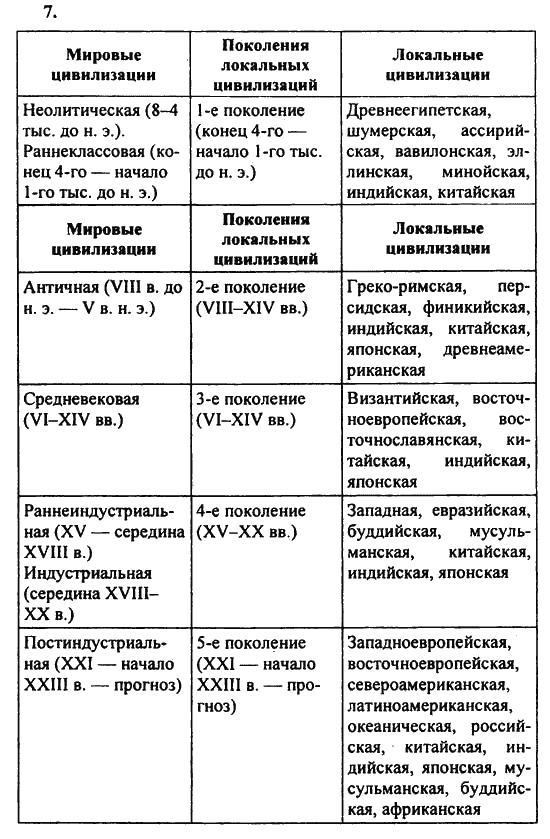 7.

| Мировые цивилизации | Поколения локальных цивилизаций | Локальные цивилизации |
|---|---|---|
| Неолитическая (8–4 тыс. до н. э.). Раннеклассовая (конец 4-го — начало 1-го тыс. до н. э.) | 1-е поколение (конец 4-го — начало 1-го тыс. до н. э.) | Древнеегипетская, шумерская, ассирийская, вавилонская, эллинская, минойская, индийская, китайская |
| Мировые цивилизации | Поколения локальных цивилизаций | Локальные цивилизации |
| Античная (VIII в. до н. э. — V в. н. э.) | 2-е поколение (VIII–XIV вв.) | Греко-римская, персидская, финикийская, индийская, китайская, японская, древнеамериканская |
| Средневековая (VI–XIV вв.) | 3-е поколение (VI–XIV вв.) | Византийская, восточноевропейская, восточнославянская, китайская, индийская, японская |
| Раннеиндустриальная (XV — середина XVIII в.) Индустриальная (середина XVIII–XX в.) | 4-е поколение (XV–XX вв.) | Западная, евразийская, буддийская, мусульманская, китайская, индийская, японская |
| Постиндустриальная (XXI — начало XXIII в. — прогноз) | 5-е поколение (XXI — начало XXIII в. — прогноз) | Западноевропейская, восточноевропейская, североамериканская, латиноамериканская, океаническая, российская, китайская, индийская, японская, мусульманская, буддийская, африканская |